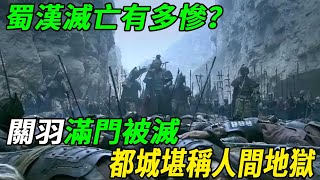 蜀漢滅亡有多慘?
關羽滿門被滅
都城堪稱人間地獄